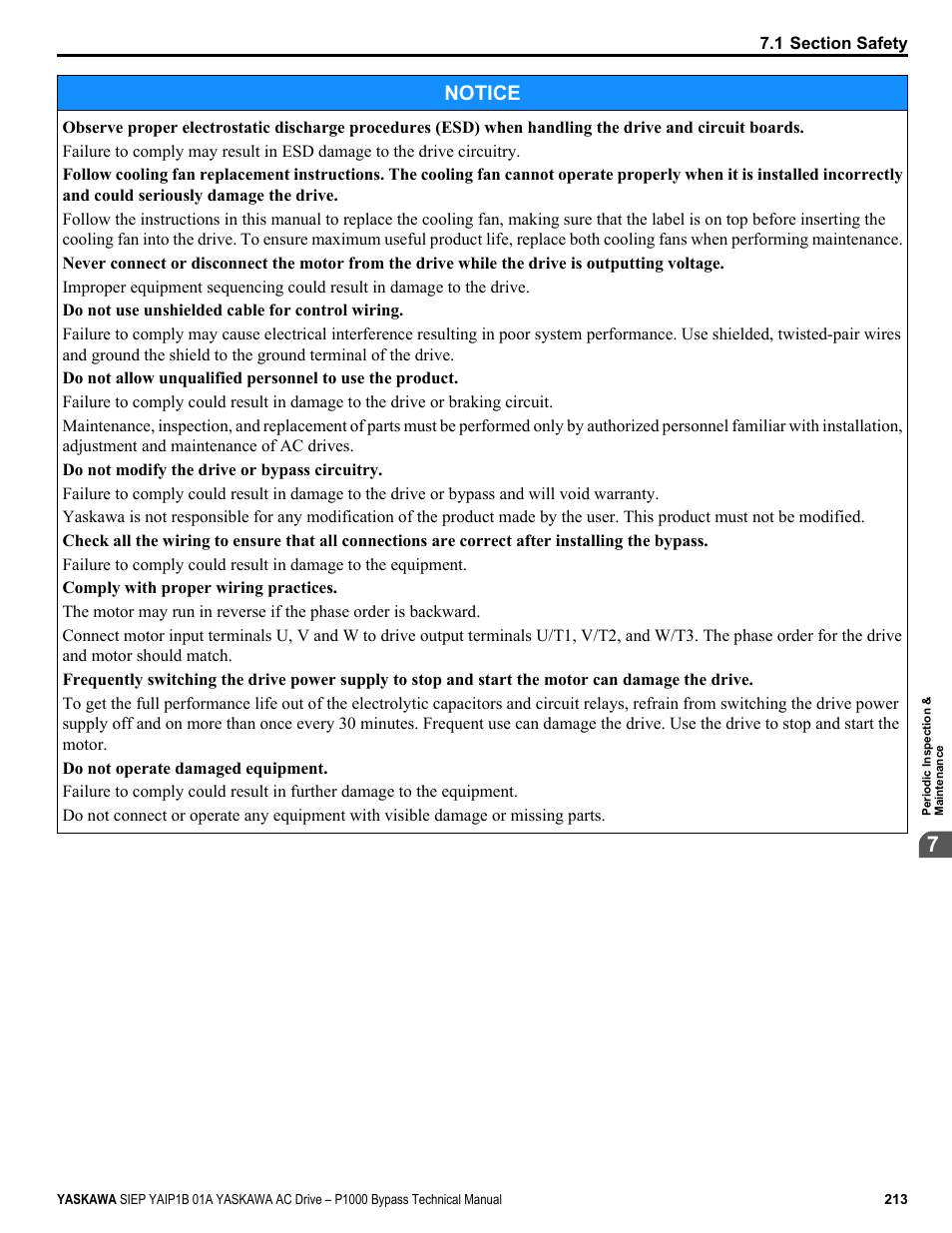 7.1 Section Safety

NOTICE

Observe proper electrostatic discharge procedures (ESD) when handling the drive and circuit boards.

Failure to comply may result in ESD damage to the drive circuitry.

Follow cooling fan replacement instructions. The cooling fan cannot operate properly when it is installed incorrectly and could seriously damage the drive.

Follow the instructions in this manual to replace the cooling fan, making sure that the label is on top before inserting the cooling fan into the drive. To ensure maximum useful product life, replace both cooling fans when performing maintenance.

Never connect or disconnect the motor from the drive while the drive is outputting voltage.

Improper equipment sequencing could result in damage to the drive.

Do not use unshielded cable for control wiring.

Failure to comply may cause electrical interference resulting in poor system performance. Use shielded, twisted-pair wires and ground the shield to the ground terminal of the drive.

Do not allow unqualified personnel to use the product.

Failure to comply could result in damage to the drive or braking circuit.

Maintenance, inspection, and replacement of parts must be performed only by authorized personnel familiar with installation, adjustment and maintenance of AC drives.

Do not modify the drive or bypass circuitry.

Failure to comply could result in damage to the drive or bypass and will void warranty.

Yaskawa is not responsible for any modification of the product made by the user. This product must not be modified.

Check all the wiring to ensure that all connections are correct after installing the bypass.

Failure to comply could result in damage to the equipment.

Comply with proper wiring practices.

The motor may run in reverse if the phase order is backward.

Connect motor input terminals U, V and W to drive output terminals U/T1, V/T2, and W/T3. The phase order for the drive and motor should match.

Frequently switching the drive power supply to stop and start the motor can damage the drive.

To get the full performance life out of the electrolytic capacitors and circuit relays, refrain from switching the drive power supply off and on more than once every 30 minutes. Frequent use can damage the drive. Use the drive to stop and start the motor.

Do not operate damaged equipment.

Failure to comply could result in further damage to the equipment.

Do not connect or operate any equipment with visible damage or missing parts.

Periodic Inspection & Maintenance

7

YASKAWA SIEP YAIP1B 01A YASKAWA AC Drive – P1000 Bypass Technical Manual 213